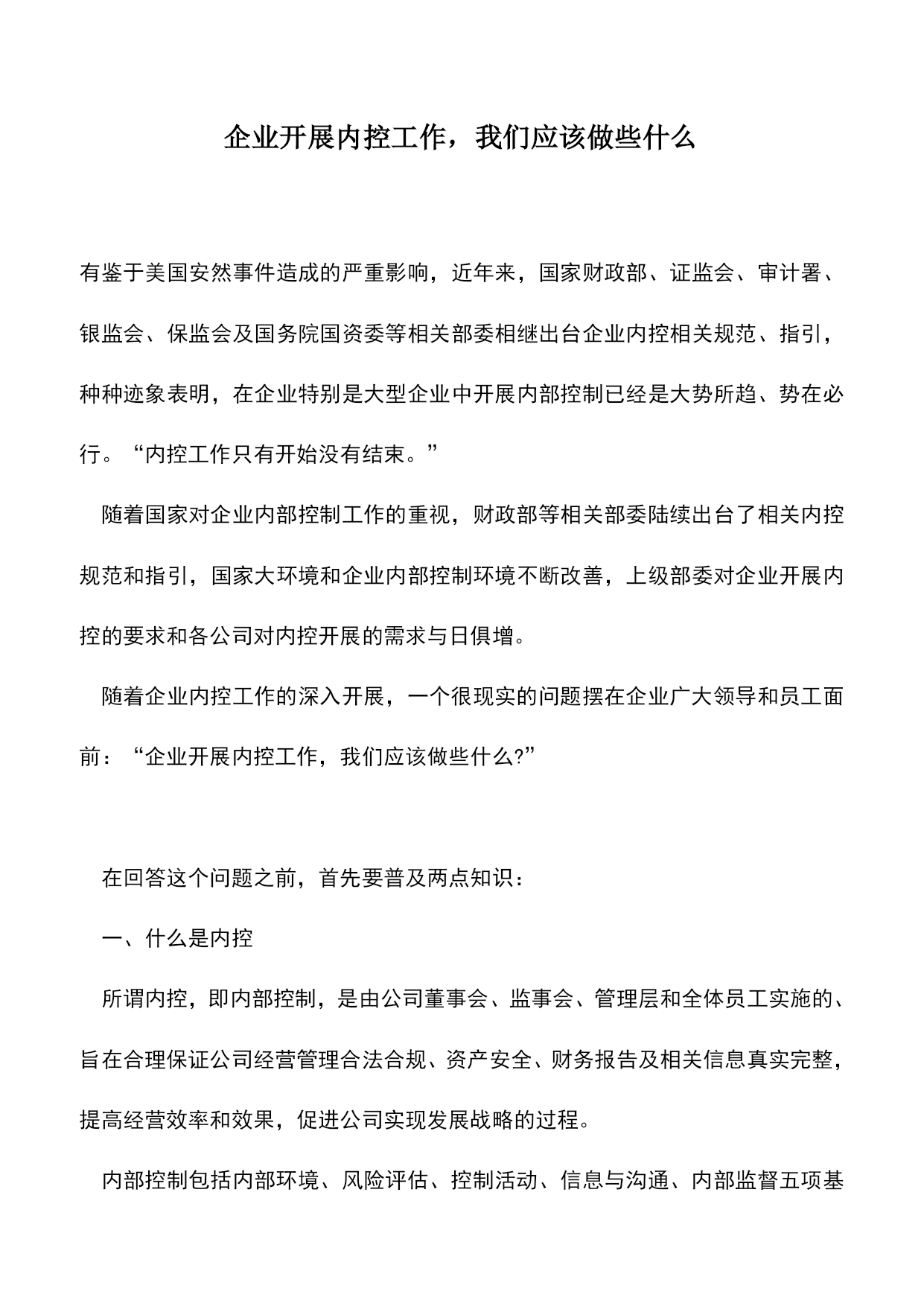 企业开展内控工作，我们应该做些什么

有鉴于美国安然事件造成的严重影响，近年来，国家财政部、证监会、审计署、银监会、保监会及国务院国资委等相关部委相继出台企业内控相关规范、指引，种种迹象表明，在企业特别是大型企业中开展内部控制已经是大势所趋、势在必行。“内控工作只有开始没有结束。”

随着国家对企业内部控制工作的重视，财政部等相关部委陆续出台了相关内控规范和指引，国家大环境和企业内部控制环境不断改善，上级部委对企业开展内控的要求和各公司对内控开展的需求与日俱增。

随着企业内控工作的深入开展，一个很现实的问题摆在企业广大领导和员工面前：“企业开展内控工作，我们应该做些什么?”

在回答这个问题之前，首先要普及两点知识：

一、什么是内控

所谓内控，即内部控制，是由公司董事会、监事会、管理层和全体员工实施的、旨在合理保证公司经营管理合法合规、资产安全、财务报告及相关信息真实完整，提高经营效率和效果，促进公司实现发展战略的过程。

内部控制包括内部环境、风险评估、控制活动、信息与沟通、内部监督五项基